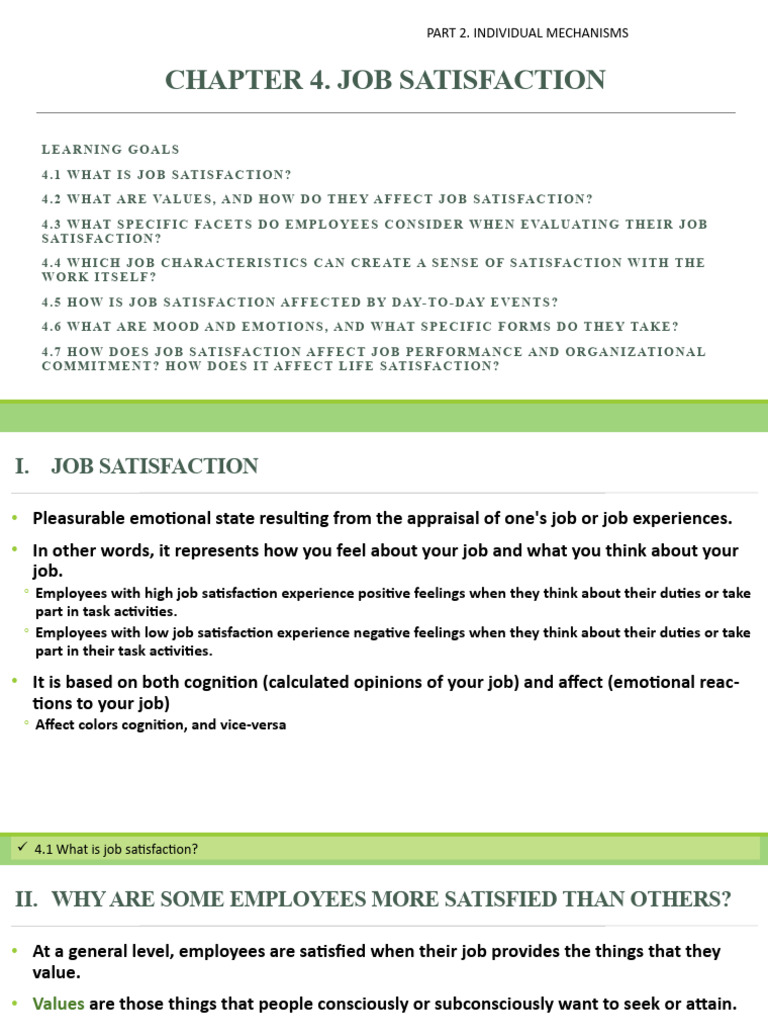 PART 2. INDIVIDUAL MECHANISMS

CHAPTER 4. JOB SATISFACTION

LEARNING GOALS

4.1 WHAT IS JOB SATISFACTION?

4.2 WHAT ARE VALUES, AND HOW DO THEY AFFECT JOB SATISFACTION?

4.3 WHAT SPECIFIC FACETS DO EMPLOYEES CONSIDER WHEN EVALUATING THEIR JOB SATISFACTION?

4.4 WHICH JOB CHARACTERISTICS CAN CREATE A SENSE OF SATISFACTION WITH THE WORK ITSELF?

4.5 HOW IS JOB SATISFACTION AFFECTED BY DAY-TO-DAY EVENTS?

4.6 WHAT ARE MOOD AND EMOTIONS, AND WHAT SPECIFIC FORMS DO THEY TAKE?

4.7 HOW DOES JOB SATISFACTION AFFECT JOB PERFORMANCE AND ORGANIZATIONAL COMMITMENT? HOW DOES IT AFFECT LIFE SATISFACTION?

I. JOB SATISFACTION

• Pleasurable emotional state resulting from the appraisal of one's job or job experiences.

• In other words, it represents how you feel about your job and what you think about your job.
◦ Employees with high job satisfaction experience positive feelings when they think about their duties or take part in task activities.
◦ Employees with low job satisfaction experience negative feelings when they think about their duties or take part in their task activities.

• It is based on both cognition (calculated opinions of your job) and affect (emotional reactions to your job)
◦ Affect colors cognition, and vice-versa

✓ 4.1 What is job satisfaction?

II. WHY ARE SOME EMPLOYEES MORE SATISFIED THAN OTHERS?

• At a general level, employees are satisfied when their job provides the things that they value.

• Values are those things that people consciously or subconsciously want to seek or attain.